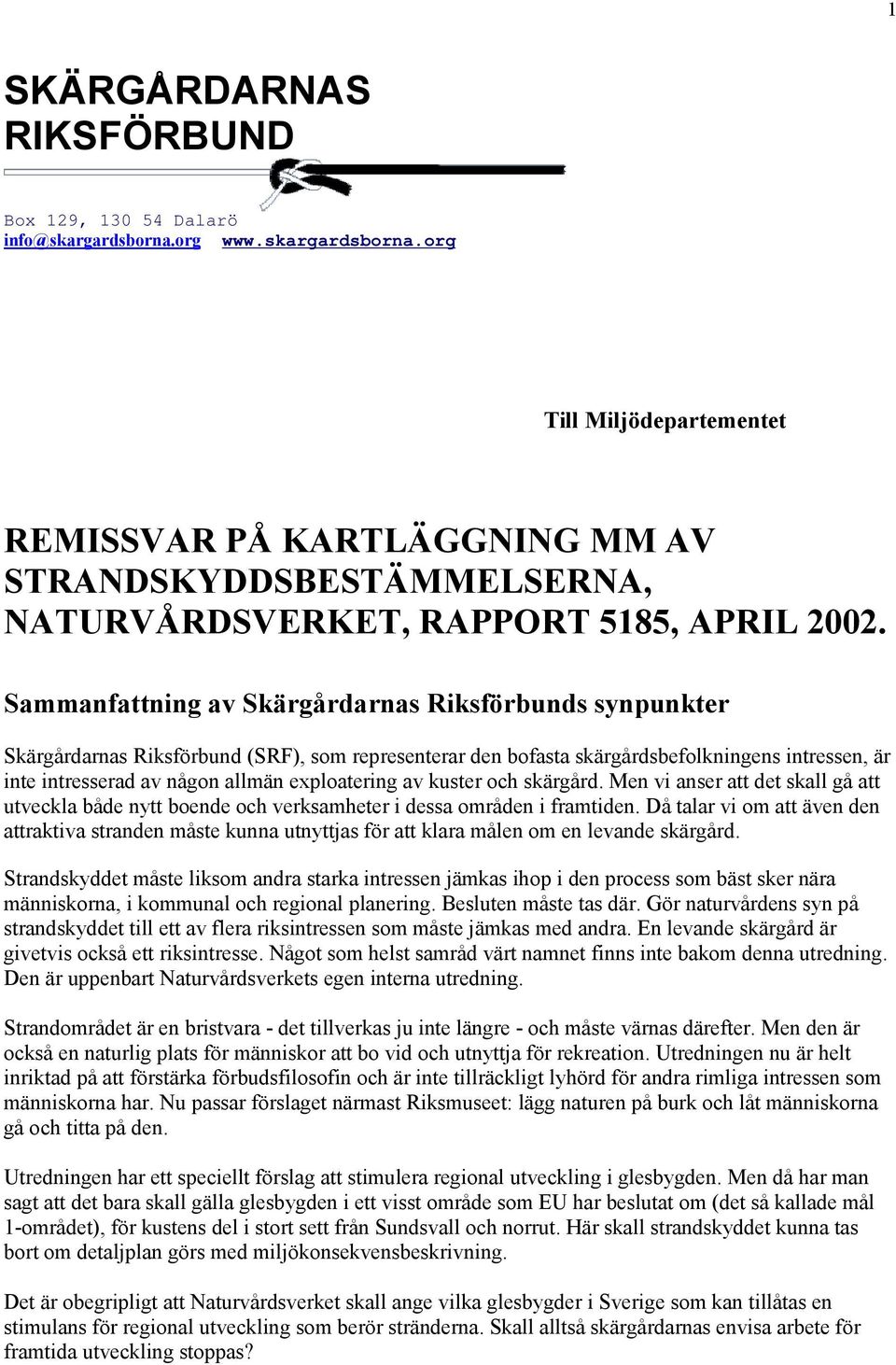 1

SKÄRGÅRDARNAS RIKSFÖRBUND

Box 129, 130 54 Dalarö
info@skargardsborna.org www.skargardsborna.org

Till Miljödepartementet

REMISSVAR PÅ KARTLÄGGNING MM AV STRANDSKYDDSBESTÄMMELSERNA, NATURVÅRDSVERKET, RAPPORT 5185, APRIL 2002.

Sammanfattning av Skärgårdarnas Riksförbunds synpunkter

Skärgårdarnas Riksförbund (SRF), som representerar den bofasta skärgårdsbefolkningens intressen, är inte intresserad av någon allmän exploatering av kuster och skärgård. Men vi anser att det skall gå att utveckla både nytt boende och verksamheter i dessa områden i framtiden. Då talar vi om att även den attraktiva stranden måste kunna utnyttjas för att klara målen om en levande skärgård.

Strandskyddet måste liksom andra starka intressen jämkas ihop i den process som bäst sker nära människorna, i kommunal och regional planering. Besluten måste tas där. Gör naturvårdens syn på strandskyddet till ett av flera riksintressen som måste jämkas med andra. En levande skärgård är givetvis också ett riksintresse. Något som helst samråd värt namnet finns inte bakom denna utredning. Den är uppenbart Naturvårdsverkets egen interna utredning.

Strandområdet är en bristvara - det tillverkas ju inte längre - och måste värnas därefter. Men den är också en naturlig plats för människor att bo vid och utnyttja för rekreation. Utredningen nu är helt inriktad på att förstärka förbudsfilosofin och är inte tillräckligt lyhörd för andra rimliga intressen som människorna har. Nu passar förslaget närmast Riksmuseet: lägg naturen på burk och låt människorna gå och titta på den.

Utredningen har ett speciellt förslag att stimulera regional utveckling i glesbygden. Men då har man sagt att det bara skall gälla glesbygden i ett visst område som EU har beslutat om (det så kallade mål 1-området), för kustens del i stort sett från Sundsvall och norrut. Här skall strandskyddet kunna tas bort om detaljplan görs med miljökonsekvensbeskrivning.

Det är obegripligt att Naturvårdsverket skall ange vilka glesbygder i Sverige som kan tillåtas en stimulans för regional utveckling som berör stränderna. Skall alltså skärgårdarnas envisa arbete för framtida utveckling stoppas?